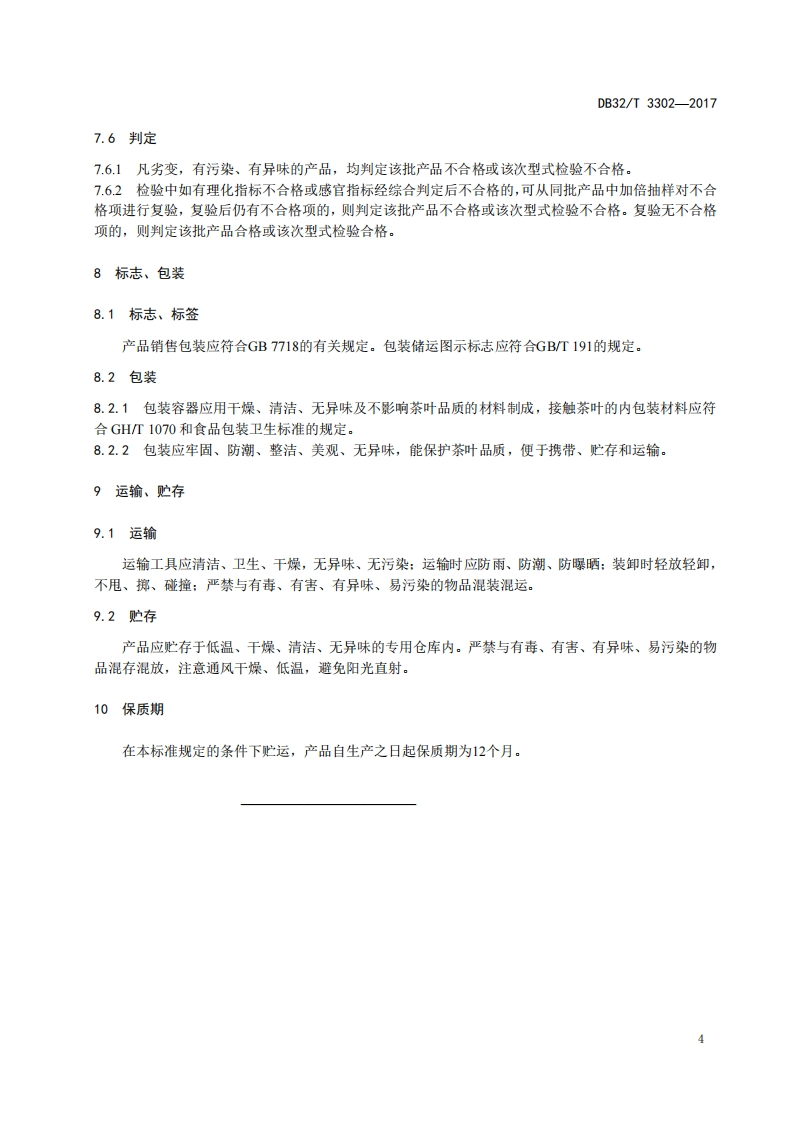 DB32/T 3302—2017

7.6 判定

7.6.1 凡劣变，有污染、有异味的产品，均判定该批产品不合格或该次型式检验不合格。

7.6.2 检验中如有理化指标不合格或感官指标经综合判定后不合格的，可从同批产品中加倍抽样对不合格项进行复验，复验后仍有不合格项的，则判定该批产品不合格或该次型式检验不合格。复验无不合格项的，则判定该批产品合格或该次型式检验合格。

8 标志、包装

8.1 标志、标签

产品销售包装应符合GB 7718的有关规定。包装储运图示标志应符合GB/T 191的规定。

8.2 包装

8.2.1 包装容器应用干燥、清洁、无异味及不影响茶叶品质的材料制成，接触茶叶的内包装材料应符合 GH/T 1070 和食品包装卫生标准的规定。

8.2.2 包装应牢固、防潮、整洁、美观、无异味，能保护茶叶品质，便于携带、贮存和运输。

9 运输、贮存

9.1 运输

运输工具应清洁、卫生、干燥，无异味、无污染；运输时应防雨、防潮、防曝晒；装卸时轻放轻卸，不甩、掷、碰撞；严禁与有毒、有害、有异味、易污染的物品混装混运。

9.2 贮存

产品应贮存于低温、干燥、清洁、无异味的专用仓库内。严禁与有毒、有害、有异味、易污染的物品混存混放，注意通风干燥、低温，避免阳光直射。

10 保质期

在本标准规定的条件下贮运，产品自生产之日起保质期为12个月。

4